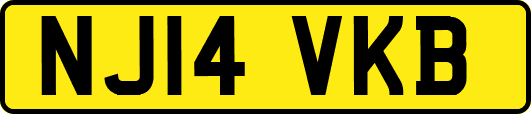 NJ14 VKB